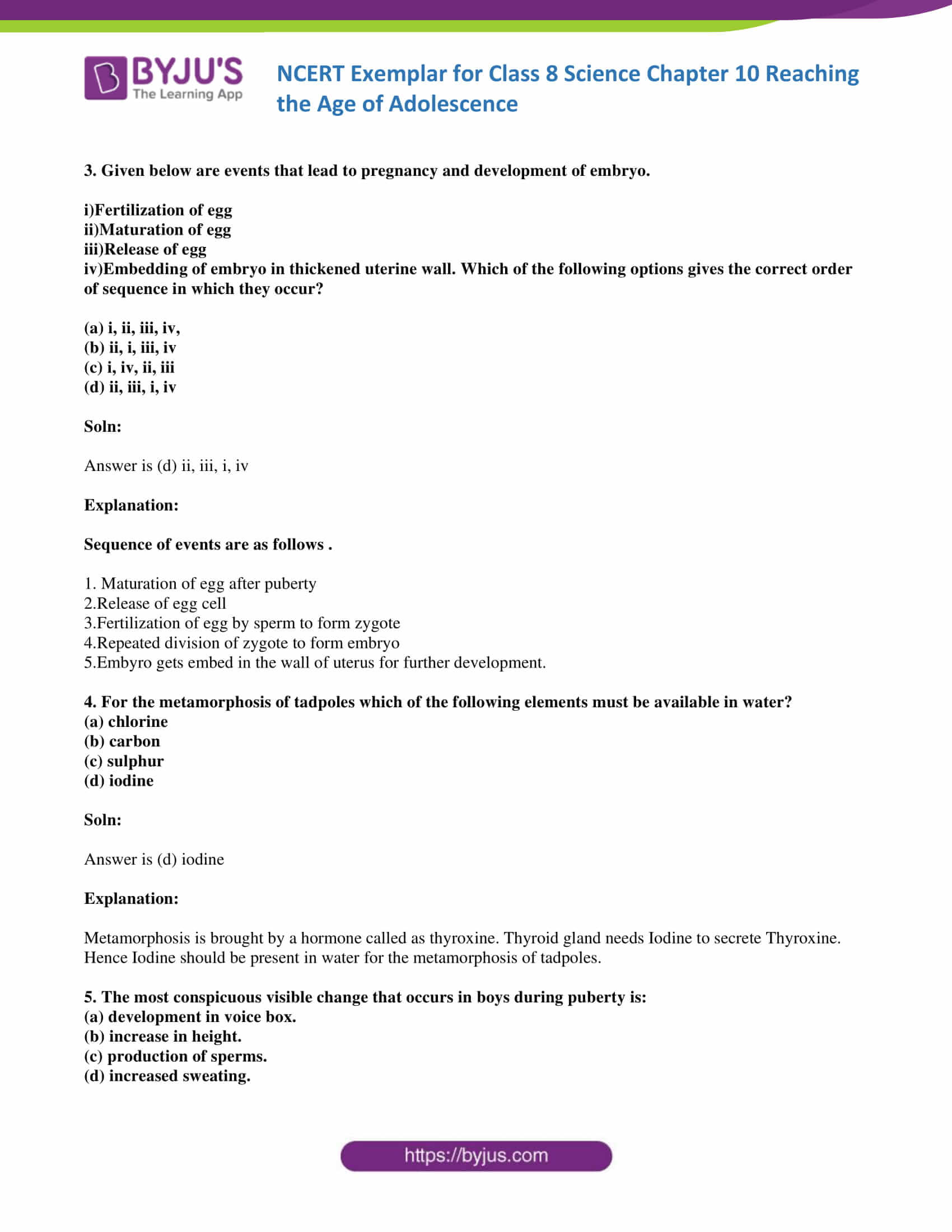 BYJU'S
The Learning App

NCERT Exemplar for Class 8 Science Chapter 10 Reaching the Age of Adolescence

3. Given below are events that lead to pregnancy and development of embryo.

i)Fertilization of egg
ii)Maturation of egg
iii)Release of egg
iv)Embedding of embryo in thickened uterine wall. Which of the following options gives the correct order of sequence in which they occur?

(a) i, ii, iii, iv,
(b) ii, i, iii, iv
(c) i, iv, ii, iii
(d) ii, iii, i, iv

Soln:

Answer is (d) ii, iii, i, iv

Explanation:

Sequence of events are as follows .

1. Maturation of egg after puberty
2.Release of egg cell
3.Fertilization of egg by sperm to form zygote
4.Repeated division of zygote to form embryo
5.Embyro gets embed in the wall of uterus for further development.

4. For the metamorphosis of tadpoles which of the following elements must be available in water?
(a) chlorine
(b) carbon
(c) sulphur
(d) iodine

Soln:

Answer is (d) iodine

Explanation:

Metamorphosis is brought by a hormone called as thyroxine. Thyroid gland needs Iodine to secrete Thyroxine. Hence Iodine should be present in water for the metamorphosis of tadpoles.

5. The most conspicuous visible change that occurs in boys during puberty is:
(a) development in voice box.
(b) increase in height.
(c) production of sperms.
(d) increased sweating.

https://byjus.com